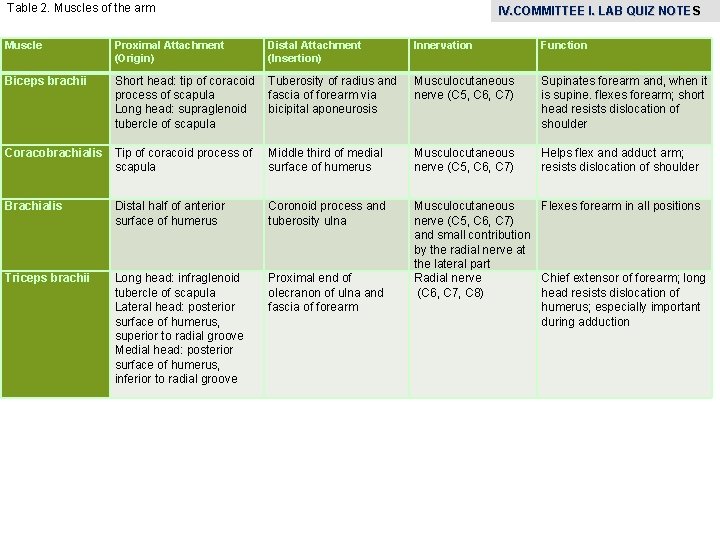 Table 2. Muscles of the arm

IV.COMMITTEE I. LAB QUIZ NOTES

| Muscle | Proximal Attachment (Origin) | Distal Attachment (Insertion) | Innervation | Function |
|---|---|---|---|---|
| Biceps brachii | Short head: tip of coracoid process of scapula Long head: supraglenoid tubercle of scapula | Tuberosity of radius and fascia of forearm via bicipital aponeurosis | Musculocutaneous nerve (C5, C6, C7) | Supinates forearm and, when it is supine. flexes forearm; short head resists dislocation of shoulder |
| Coracobrachialis | Tip of coracoid process of scapula | Middle third of medial surface of humerus | Musculocutaneous nerve (C5, C6, C7) | Helps flex and adduct arm; resists dislocation of shoulder |
| Brachialis | Distal half of anterior surface of humerus | Coronoid process and tuberosity ulna | Musculocutaneous nerve (C5, C6, C7) and small contribution by the radial nerve at the lateral part | Flexes forearm in all positions |
| Triceps brachii | Long head: infraglenoid tubercle of scapula Lateral head: posterior surface of humerus, superior to radial groove Medial head: posterior surface of humerus, inferior to radial groove | Proximal end of olecranon of ulna and fascia of forearm | Radial nerve (C6, C7, C8) | Chief extensor of forearm; long head resists dislocation of humerus; especially important during adduction |